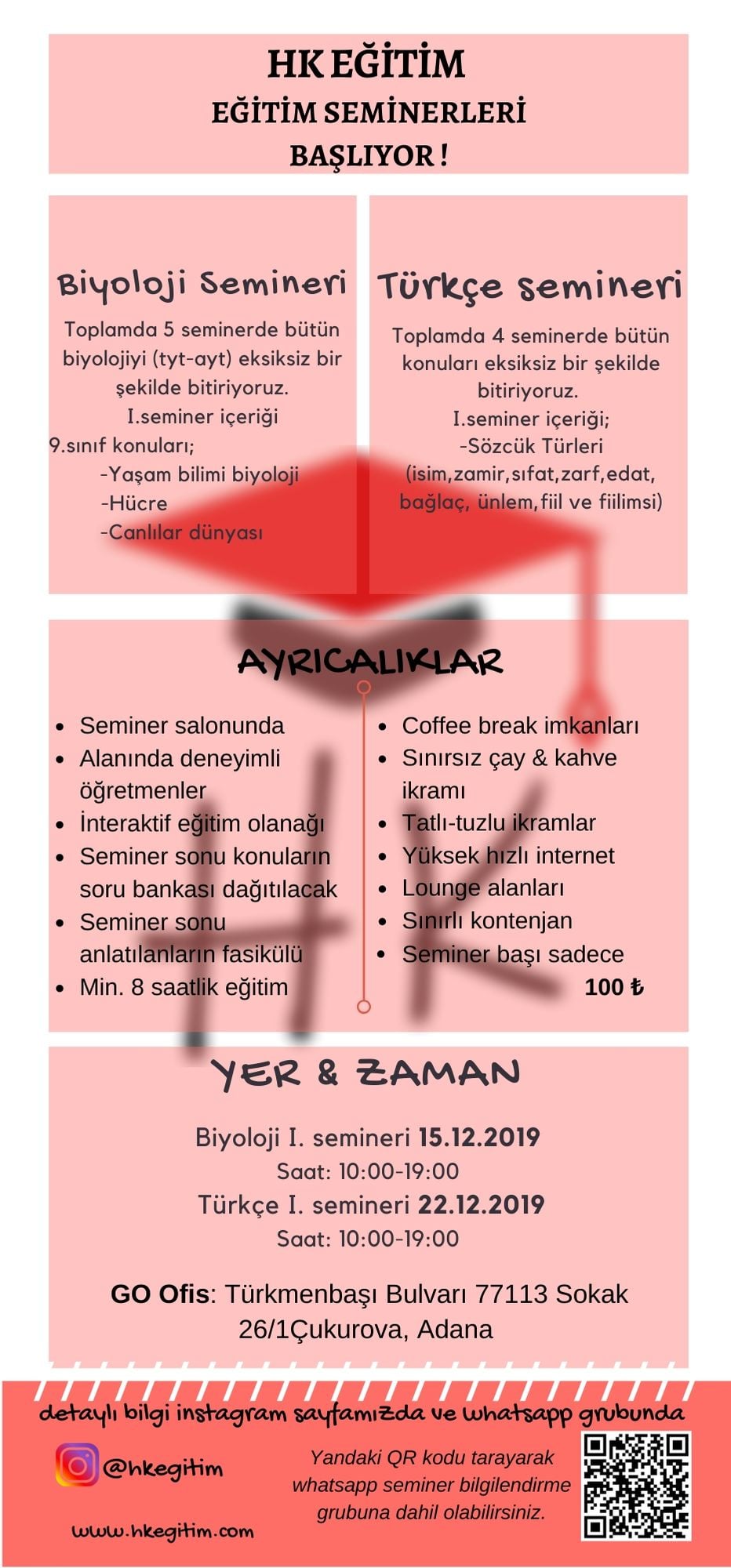 HK EĞİTİM
EĞİTİM SEMİNERLERİ
BAŞLIYOR !

Biyoloji Semineri
Toplamda 5 seminerde bütün biyolojiyi (tyt-ayt) eksiksiz bir şekilde bitiriyoruz.
I.seminer içeriği
9.sınıf konuları;
-Yaşam bilimi biyoloji
-Hücre
-Canlılar dünyası

Türkçe semineri
Toplamda 4 seminerde bütün konuları eksiksiz bir şekilde bitiriyoruz.
I.seminer içeriği;
-Sözcük Türleri
(isim,zamir,sıfat,zarf,edat, bağlaç, ünlem,fiil ve fiilimsi)

AYRICALIKLAR
- Seminer salonunda
- Alanında deneyimli öğretmenler
- İnteraktif eğitim olanağı
- Seminer sonu konuların soru bankası dağıtılacak
- Seminer sonu anlatılanların fasikülü
- Min. 8 saatlik eğitim

- Coffee break imkanları
- Sınırsız çay & kahve ikramı
- Tatlı-tuzlu ikramlar
- Yüksek hızlı internet
- Lounge alanları
- Sınırlı kontenjan
- Seminer başı sadece 100 ₺

HK

YER & ZAMAN
Biyoloji I. semineri 15.12.2019
Saat: 10:00-19:00
Türkçe I. semineri 22.12.2019
Saat: 10:00-19:00

GO Ofis: Türkmenbaşı Bulvarı 77113 Sokak 26/1Çukurova, Adana

detaylı bilgi instagram sayfamızda ve whatsapp grubunda
@hkegitim
www.hkegitim.com
Yandaki QR kodu tarayarak whatsapp seminer bilgilendirme grubuna dahil olabilirsiniz.